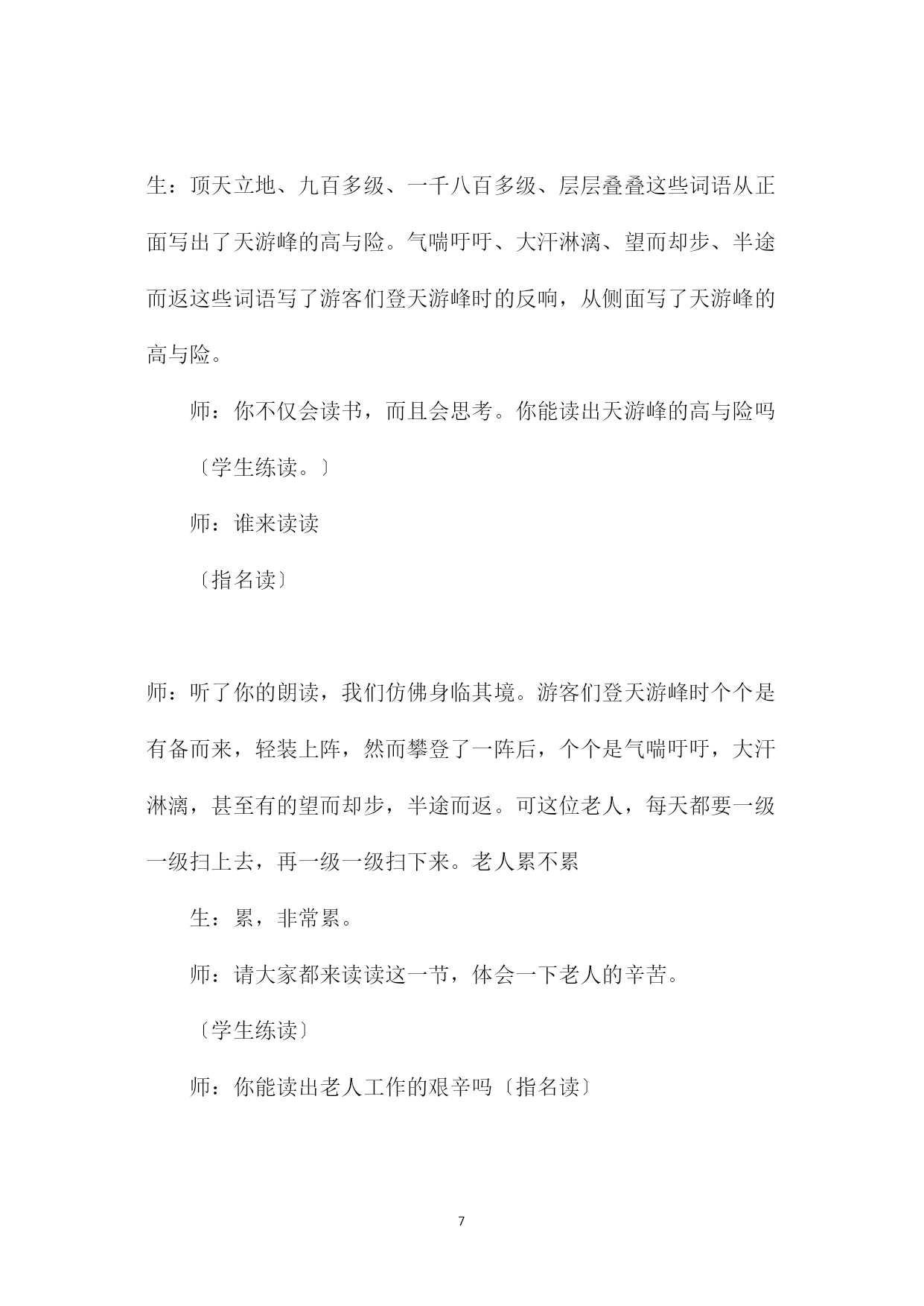 生：顶天立地、九百多级、一千八百多级、层层叠叠这些词语从正面写出了天游峰的高与险。气喘吁吁、大汗淋漓、望而却步、半途而返这些词语写了游客们登天游峰时的反响，从侧面写了天游峰的高与险。

师：你不仅会读书，而且会思考。你能读出天游峰的高与险吗

〔学生练读。〕

师：谁来读读

〔指名读〕

师：听了你的朗读，我们仿佛身临其境。游客们登天游峰时个个是有备而来，轻装上阵，然而攀登了一阵后，个个是气喘吁吁，大汗淋漓，甚至有的望而却步，半途而返。可这位老人，每天都要一级一级扫上去，再一级一级扫下来。老人累不累

生：累，非常累。

师：请大家都来读读这一节，体会一下老人的辛苦。

〔学生练读〕

师：你能读出老人工作的艰辛吗〔指名读〕

7